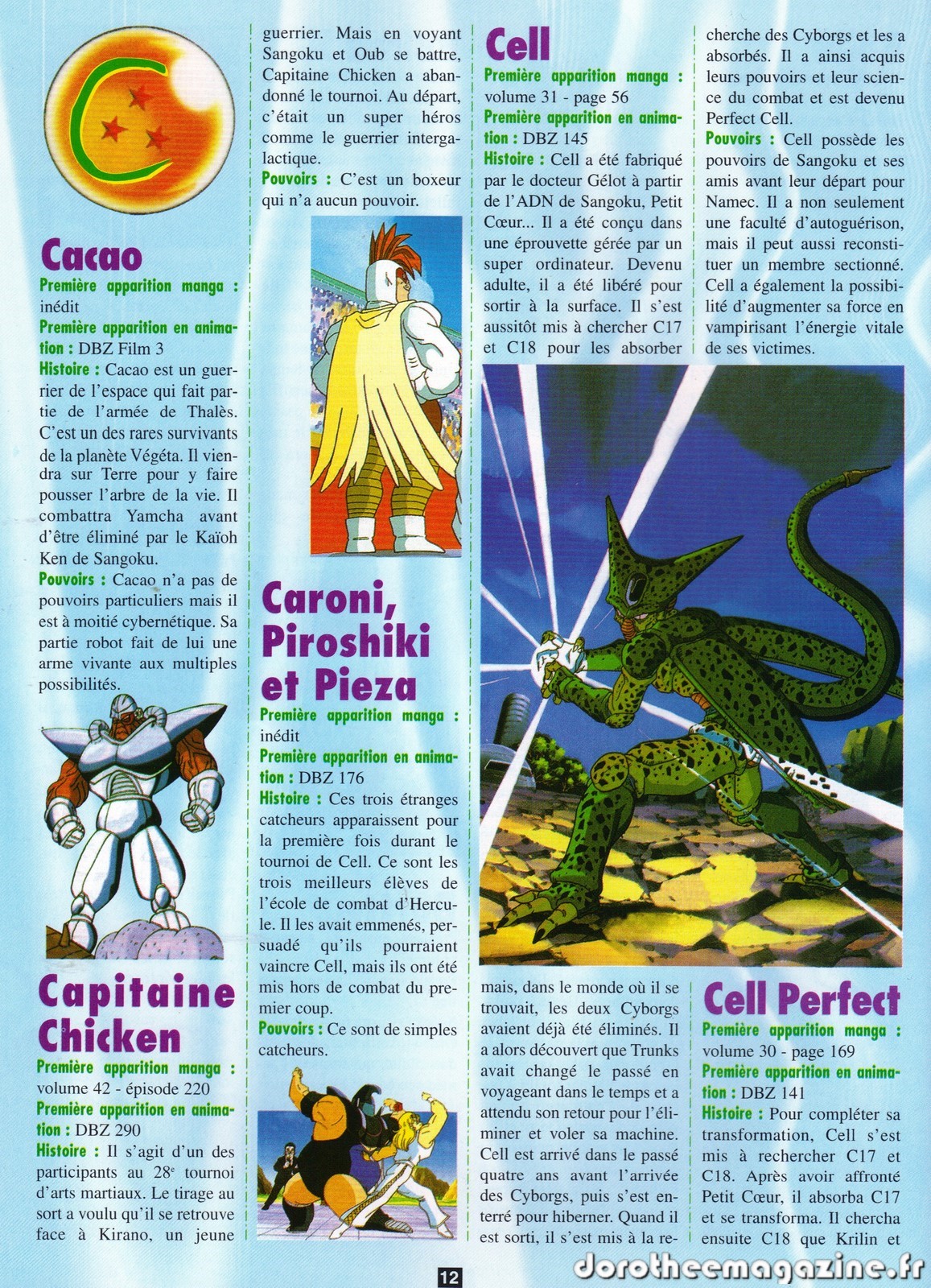 C

Cacao

Première apparition manga : inédit

Première apparition en animation : DBZ Film 3

Histoire : Cacao est un guerrier de l'espace qui fait partie de l'armée de Thalès. C'est un des rares survivants de la planète Végéta. Il viendra sur Terre pour y faire pousser l'arbre de la vie. Il combattra Yamcha avant d'être éliminé par le Kaïoh Ken de Sangoku.

Pouvoirs : Cacao n'a pas de pouvoirs particuliers mais il est à moitié cybernétique. Sa partie robot fait de lui une arme vivante aux multiples possibilités.

Capitaine Chicken

Première apparition manga : volume 42 - épisode 220

Première apparition en animation : DBZ 290

Histoire : Il s'agit d'un des participants au 28$^e$ tournoi d'arts martiaux. Le tirage au sort a voulu qu'il se retrouve face à Kirano, un jeune guerrier. Mais en voyant Sangoku et Oub se battre, Capitaine Chicken a abandonné le tournoi. Au départ, c'était un super héros comme le guerrier intergalactique.

Pouvoirs : C'est un boxeur qui n'a aucun pouvoir.

Caroni, Piroshiki et Pieza

Première apparition manga : inédit

Première apparition en animation : DBZ 176

Histoire : Ces trois étranges catcheurs apparaissent pour la première fois durant le tournoi de Cell. Ce sont les trois meilleurs élèves de l'école de combat d'Hercule. Il les avait emmenés, persuadé qu'ils pourraient vaincre Cell, mais ils ont été mis hors de combat du premier coup.

Pouvoirs : Ce sont de simples catcheurs.

Cell

Première apparition manga : volume 31 - page 56

Première apparition en animation : DBZ 145

Histoire : Cell a été fabriqué par le docteur Gélot à partir de l'ADN de Sangoku, Petit Cœur... Il a été conçu dans une éprouvette gérée par un super ordinateur. Devenu adulte, il a été libéré pour sortir à la surface. Il s'est aussitôt mis à chercher C17 et C18 pour les absorber mais, dans le monde où il se trouvait, les deux Cyborgs avaient déjà été éliminés. Il a alors découvert que Trunks avait changé le passé en voyageant dans le temps et a attendu son retour pour l'éliminer et voler sa machine. Cell est arrivé dans le passé quatre ans avant l'arrivée des Cyborgs, puis s'est enterré pour hiberner. Quand il est sorti, il s'est mis à la recherche des Cyborgs et les a absorbés. Il a ainsi acquis leurs pouvoirs et leur science du combat et est devenu Perfect Cell.

Pouvoirs : Cell possède les pouvoirs de Sangoku et ses amis avant leur départ pour Namec. Il a non seulement une faculté d'autoguérison, mais il peut aussi reconstituer un membre sectionné. Cell a également la possibilité d'augmenter sa force en vampirisant l'énergie vitale de ses victimes.

Cell Perfect

Première apparition manga : volume 30 - page 169

Première apparition en animation : DBZ 141

Histoire : Pour compléter sa transformation, Cell s'est mis à rechercher C17 et C18. Après avoir affronté Petit Cœur, il absorba C17 et se transforma. Il chercha ensuite C18 que Krilin et

12

dorotheemagazine.fr